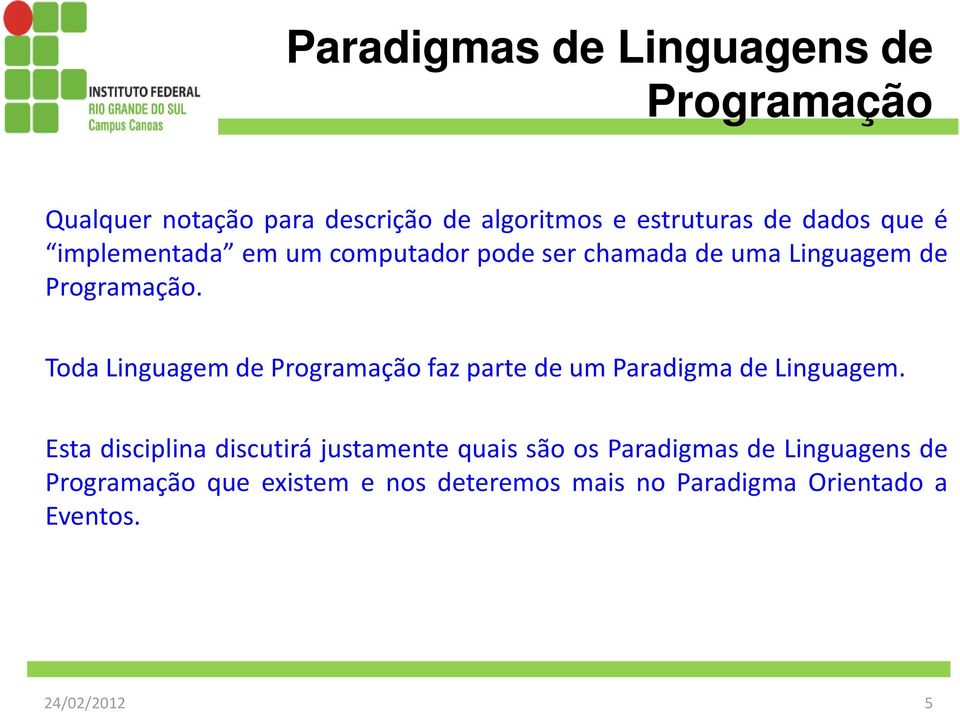 INSTITUTO FEDERAL
RIO GRANDE DO SUL
Campus Canoas

Paradigmas de Linguagens de Programação

Qualquer notação para descrição de algoritmos e estruturas de dados que é “implementada” em um computador pode ser chamada de uma Linguagem de Programação.

Toda Linguagem de Programação faz parte de um Paradigma de Linguagem.

Esta disciplina discutirá justamente quais são os Paradigmas de Linguagens de Programação que existem e nos deteremos mais no Paradigma Orientado a Eventos.

24/02/2012

5